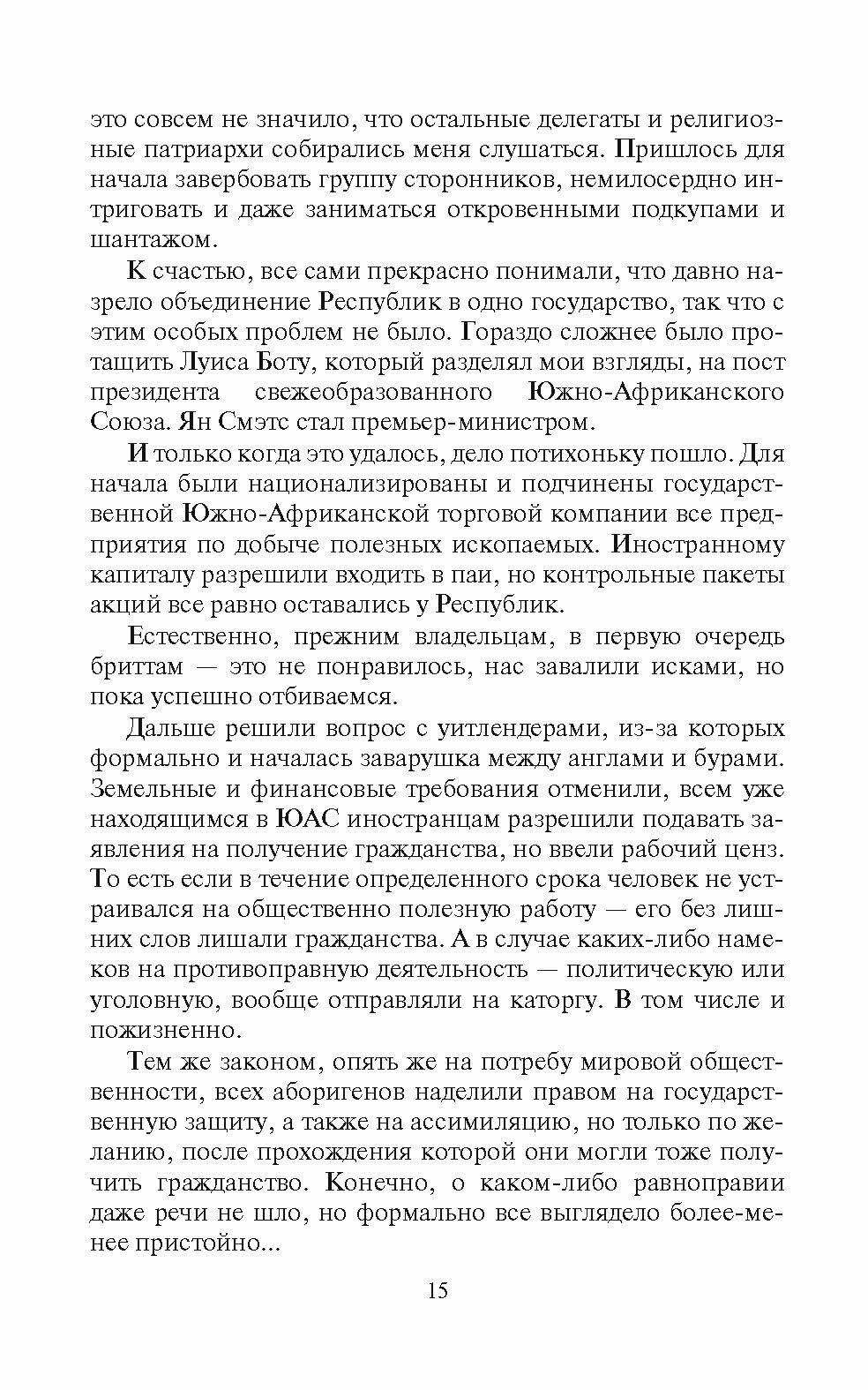 это совсем не значило, что остальные делегаты и религиозные патриархи собирались меня слушаться. Пришлось для начала завербовать группу сторонников, немилосердно интриговать и даже заниматься откровенными подкупами и шантажом.

К счастью, все сами прекрасно понимали, что давно назрело объединение Республик в одно государство, так что с этим особых проблем не было. Гораздо сложнее было протащить Луиса Боту, который разделял мои взгляды, на пост президента свежеобразованного Южно-Африканского Союза. Ян Смэтс стал премьер-министром.

И только когда это удалось, дело потихоньку пошло. Для начала были национализированы и подчинены государственной Южно-Африканской торговой компании все предприятия по добыче полезных ископаемых. Иностранному капиталу разрешили входить в паи, но контрольные пакеты акций все равно оставались у Республик.

Естественно, прежним владельцам, в первую очередь бриттам — это не понравилось, нас завалили исками, но пока успешно отбиваемся.

Дальше решили вопрос с уитлендерами, из-за которых формально и началась заварушка между англами и бурами. Земельные и финансовые требования отменили, всем уже находящимся в ЮАС иностранцам разрешили подавать заявления на получение гражданства, но ввели рабочий ценз. То есть если в течение определенного срока человек не устраивался на общественно полезную работу — его без лишних слов лишали гражданства. А в случае каких-либо намеков на противоправную деятельность — политическую или уголовную, вообще отправляли на каторгу. В том числе и пожизненно.

Тем же законом, опять же на потребу мировой общественности, всех аборигенов наделили правом на государственную защиту, а также на ассимиляцию, но только по желанию, после прохождения которой они могли тоже получить гражданство. Конечно, о каком-либо равноправии даже речи не шло, но формально все выглядело более-менее пристойно...

15